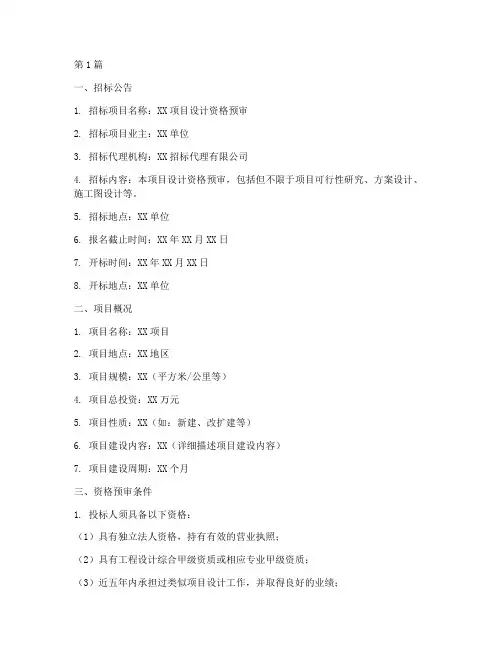 第1篇

一、招标公告

1. 招标项目名称：XX项目设计资格预审

2. 招标项目业主：XX单位

3. 招标代理机构：XX招标代理有限公司

4. 招标内容：本项目设计资格预审，包括但不限于项目可行性研究、方案设计、施工图设计等。

5. 招标地点：XX单位

6. 报名截止时间：XX年XX月XX日

7. 开标时间：XX年XX月XX日

8. 开标地点：XX单位

二、项目概况

1. 项目名称：XX项目

2. 项目地点：XX地区

3. 项目规模：XX（平方米/公里等）

4. 项目总投资：XX万元

5. 项目性质：XX（如：新建、改扩建等）

6. 项目建设内容：XX（详细描述项目建设内容）

7. 项目建设周期：XX个月

三、资格预审条件

1. 投标人须具备以下资格：

（1）具有独立法人资格，持有有效的营业执照；

（2）具有工程设计综合甲级资质或相应专业甲级资质；

（3）近五年内承担过类似项目设计工作，并取得良好的业绩；